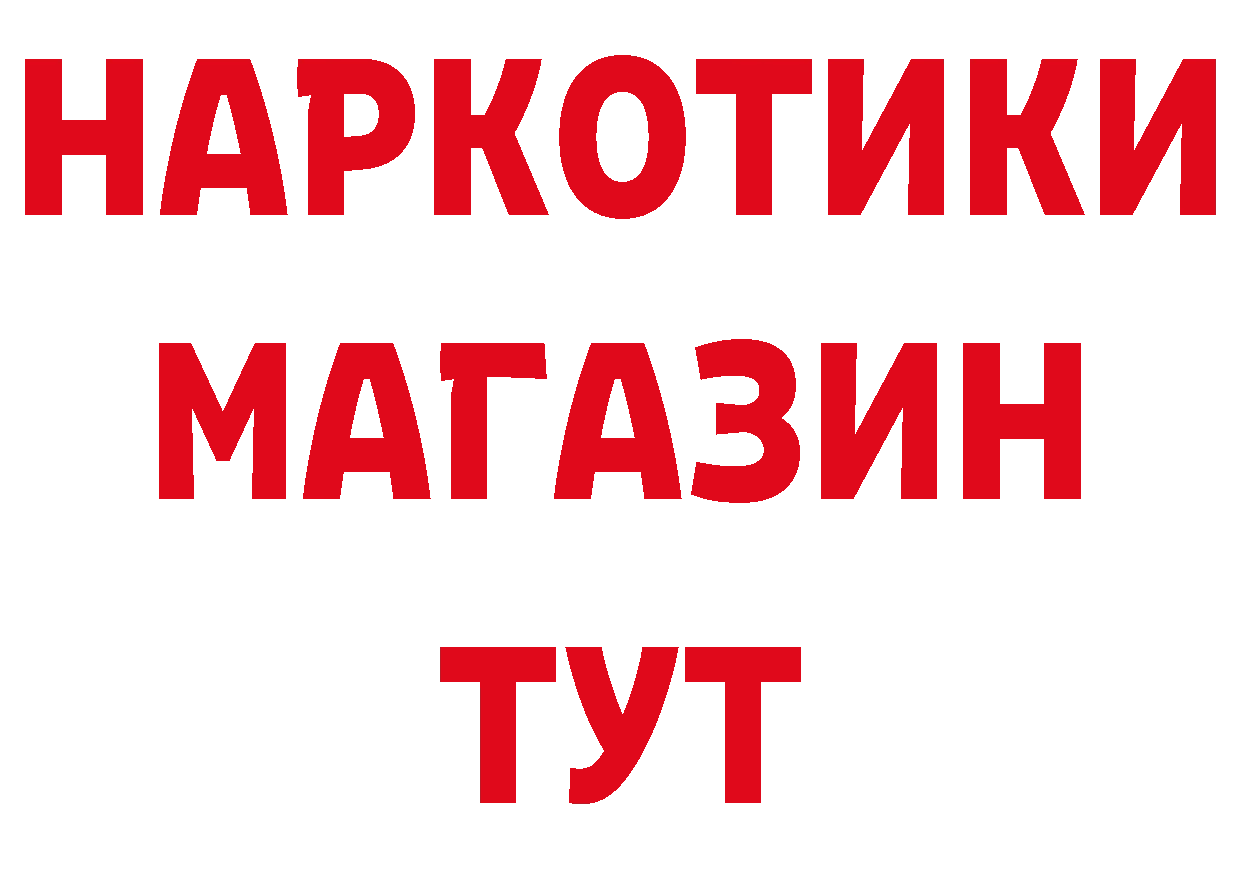 НАРКОТИКИ
МАГАЗИН
ТУТ